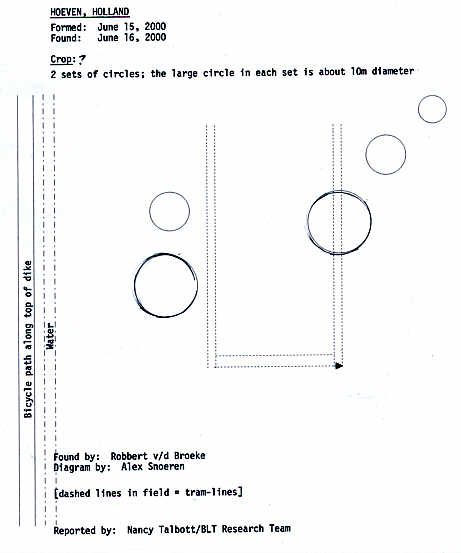 HOEVEN, HOLLAND

Formed: June 15, 2000
Found: June 16, 2000

Crop: ?

2 sets of circles; the large circle in each set is about 10m diameter

Bicycle path along top of dike

Water

Found by: Robbert v/d Broeke
Diagram by: Alex Snoeren

[dashed lines in field = tram-lines]

Reported by: Nancy Talbott/BLT Research Team